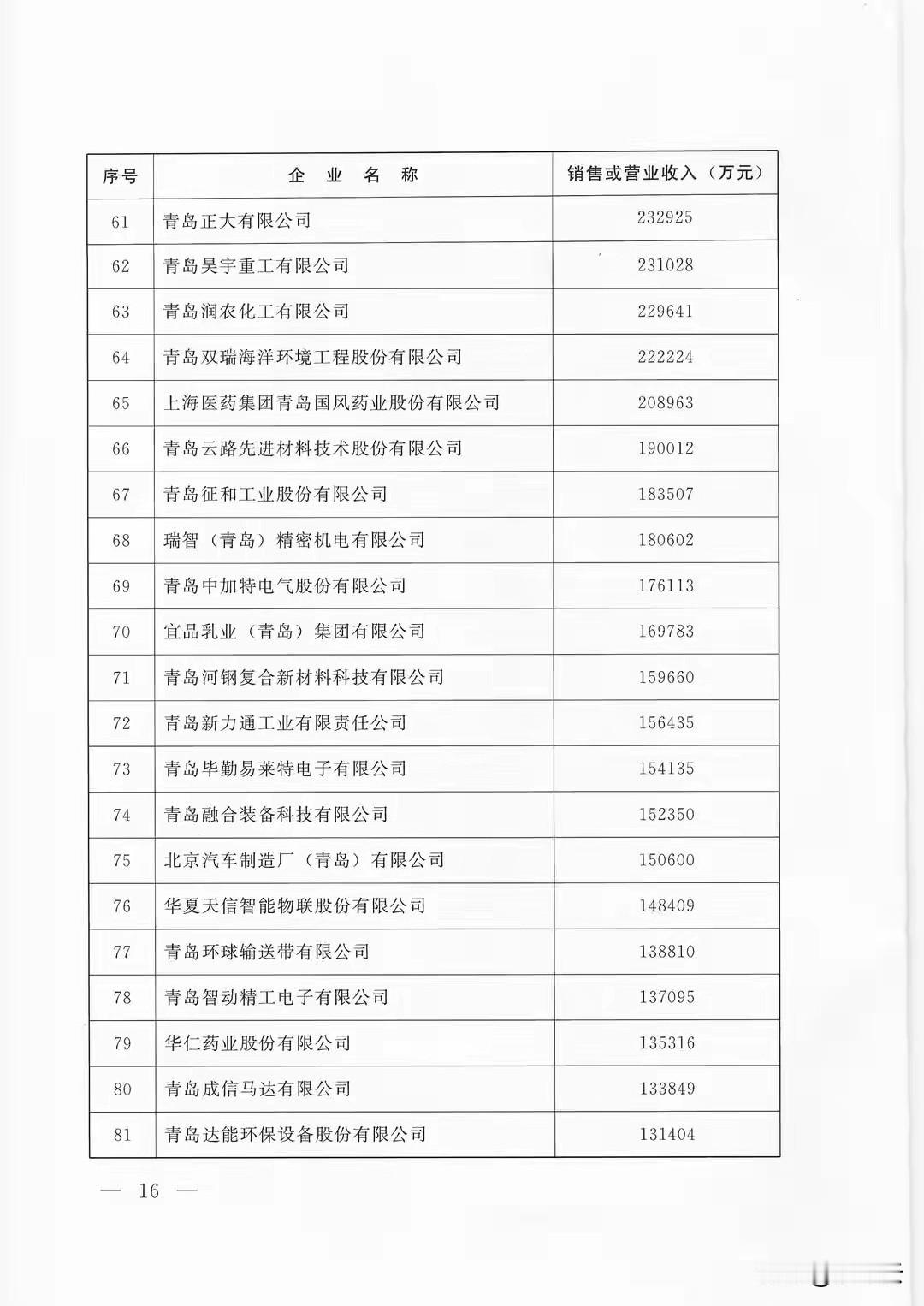 | 序号 | 企 业 名 称 | 销售或营业收入（万元） |
|---|---|---|
| 61 | 青岛正大有限公司 | 232925 |
| 62 | 青岛昊宇重工有限公司 | 231028 |
| 63 | 青岛润农化工有限公司 | 229641 |
| 64 | 青岛双瑞海洋环境工程股份有限公司 | 222224 |
| 65 | 上海医药集团青岛国风药业股份有限公司 | 208963 |
| 66 | 青岛云路先进材料技术股份有限公司 | 190012 |
| 67 | 青岛征和工业股份有限公司 | 183507 |
| 68 | 瑞智（青岛）精密机电有限公司 | 180602 |
| 69 | 青岛中加特电气股份有限公司 | 176113 |
| 70 | 宜品乳业（青岛）集团有限公司 | 169783 |
| 71 | 青岛河钢复合新材料科技有限公司 | 159660 |
| 72 | 青岛新力通工业有限责任公司 | 156435 |
| 73 | 青岛毕勤易莱特电子有限公司 | 154135 |
| 74 | 青岛融合装备科技有限公司 | 152350 |
| 75 | 北京汽车制造厂（青岛）有限公司 | 150600 |
| 76 | 华夏天信智能物联股份有限公司 | 148409 |
| 77 | 青岛环球输送带有限公司 | 138810 |
| 78 | 青岛智动精工电子有限公司 | 137095 |
| 79 | 华仁药业股份有限公司 | 135316 |
| 80 | 青岛成信马达有限公司 | 133849 |
| 81 | 青岛达能环保设备股份有限公司 | 131404 |

— 16 —